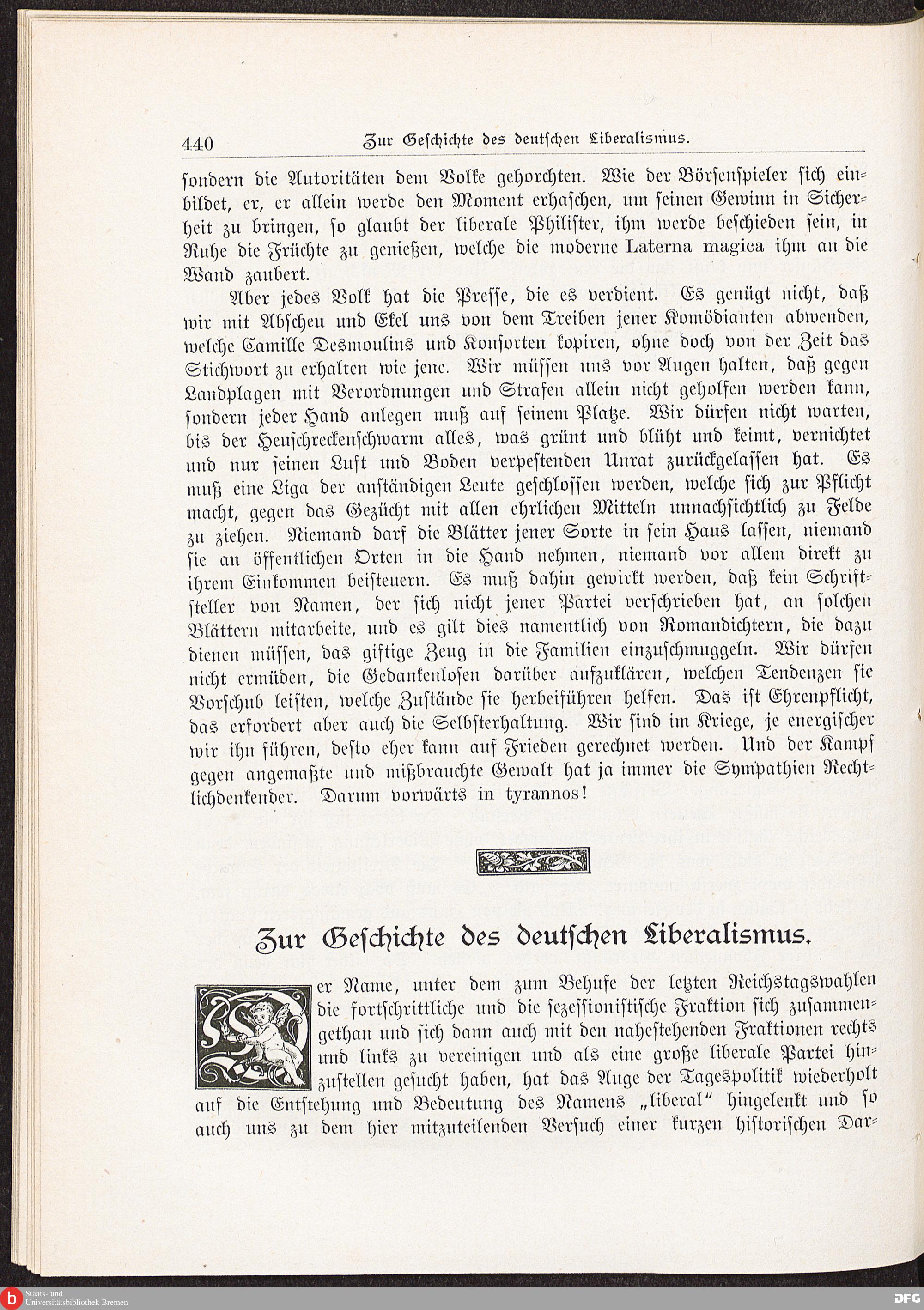 440 Zur Geschichte des deutschen Liberalismus.

sondern die Autoritäten dem Volke gehorchten. Wie der Börsenspieler sich einbildet, er, er allein werde den Moment erhaschen, um seinen Gewinn in Sicherheit zu bringen, so glaubt der liberale Philister, ihm werde beschieden sein, in Ruhe die Früchte zu genießen, welche die moderne Laterna magica ihm an die Wand zaubert.

Aber jedes Volk hat die Presse, die es verdient. Es genügt nicht, daß wir mit Abscheu und Ekel uns von dem Treiben jener Komödianten abwenden, welche Camille Desmoulins und Konsorten kopiren, ohne doch von der Zeit das Stichwort zu erhalten wie jene. Wir müssen uns vor Augen halten, daß gegen Landplagen mit Verordnungen und Strafen allein nicht geholfen werden kann, sondern jeder Hand anlegen muß auf seinem Platze. Wir dürfen nicht warten, bis der Heuschreckenschwarm alles, was grünt und blüht und keimt, vernichtet und nur seinen Luft und Boden verpestenden Unrat zurückgelassen hat. Es muß eine Liga der anständigen Leute geschlossen werden, welche sich zur Pflicht macht, gegen das Gezücht mit allen ehrlichen Mitteln unnachsichtlich zu Felde zu ziehen. Niemand darf die Blätter jener Sorte in sein Haus lassen, niemand sie an öffentlichen Orten in die Hand nehmen, niemand vor allem direkt zu ihrem Einkommen beisteuern. Es muß dahin gewirkt werden, daß kein Schriftsteller von Namen, der sich nicht jener Partei verschrieben hat, an solchen Blättern mitarbeite, und es gilt dies namentlich von Romandichtern, die dazu dienen müssen, das giftige Zeug in die Familien einzuschmuggeln. Wir dürfen nicht ermüden, die Gedankenlosen darüber aufzuklären, welchen Tendenzen sie Vorschub leisten, welche Zustände sie herbeiführen helfen. Das ist Ehrenpflicht, das erfordert aber auch die Selbsterhaltung. Wir sind im Kriege, je energischer wir ihn führen, desto eher kann auf Frieden gerechnet werden. Und der Kampf gegen angemaßte und mißbrauchte Gewalt hat ja immer die Sympathien Rechtlichdenkender. Darum vorwärts in tyrannos!

Zur Geschichte des deutschen Liberalismus.

Der Name, unter dem zum Behufe der letzten Reichstagswahlen die fortschrittliche und die sezessionistische Fraktion sich zusammengethan und sich dann auch mit den nahestehenden Fraktionen rechts und links zu vereinigen und als eine große liberale Partei hinzustellen gesucht haben, hat das Auge der Tagespolitik wiederholt auf die Entstehung und Bedeutung des Namens „liberal“ hingelenkt und so auch uns zu dem hier mitzuteilenden Versuch einer kurzen historischen Dar-

Staats- und Universitätsbibliothek Bremen
DFG